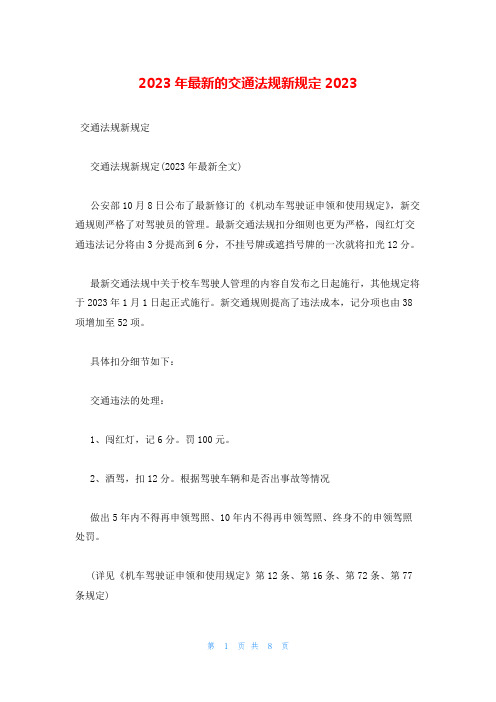 2023 年最新的交通法规新规定 2023

交通法规新规定

交通法规新规定(2023 年最新全文)

公安部 10 月 8 日公布了最新修订的《机动车驾驶证申领和使用规定》，新交通规则严格了对驾驶员的管理。最新交通法规扣分细则也更为严格，闯红灯交通违法记分将由 3 分提高到 6 分，不挂号牌或遮挡号牌的一次就将扣光 12 分。

最新交通法规中关于校车驾驶人管理的内容自发布之日起施行，其他规定将于 2023 年 1 月 1 日起正式施行。新交通规则提高了违法成本，记分项也由 38 项增加至 52 项。

具体扣分细节如下：

交通违法的处理：

1、闯红灯，记 6 分。罚 100 元。

2、酒驾，扣 12 分。根据驾驶车辆和是否出事故等情况

做出 5 年内不得再申领驾照、10 年内不得再申领驾照、终身不的申领驾照处罚。

(详见《机车驾驶证申领和使用规定》第 12 条、第 16 条、第 72 条、第 77 条规定)

第 1 页 共 8 页